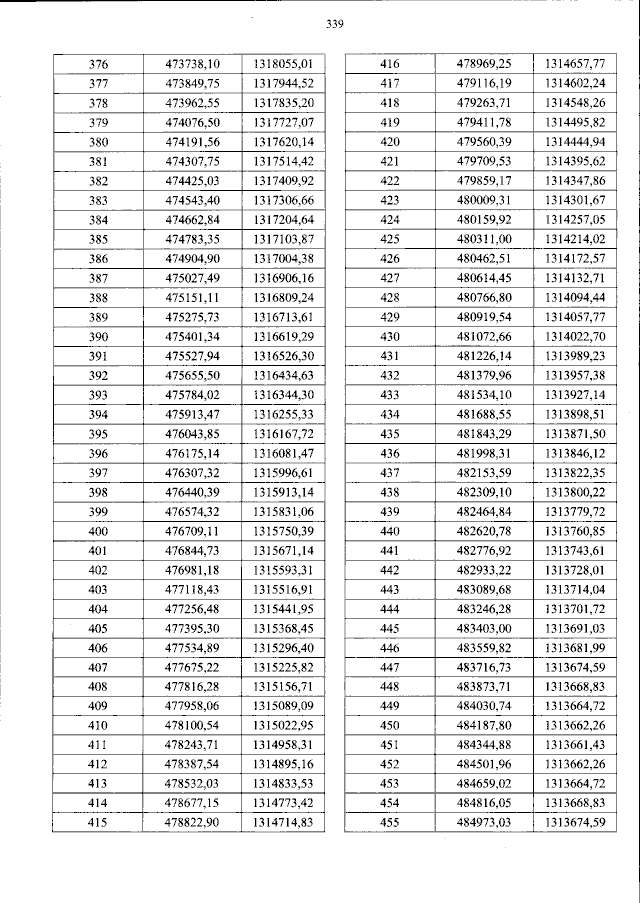 339

| | | |
|---|---|---|
| 376 | 473738,10 | 1318055,01 |
| 377 | 473849,75 | 1317944,52 |
| 378 | 473962,55 | 1317835,20 |
| 379 | 474076,50 | 1317727,07 |
| 380 | 474191,56 | 1317620,14 |
| 381 | 474307,75 | 1317514,42 |
| 382 | 474425,03 | 1317409,92 |
| 383 | 474543,40 | 1317306,66 |
| 384 | 474662,84 | 1317204,64 |
| 385 | 474783,35 | 1317103,87 |
| 386 | 474904,90 | 1317004,38 |
| 387 | 475027,49 | 1316906,16 |
| 388 | 475151,11 | 1316809,24 |
| 389 | 475275,73 | 1316713,61 |
| 390 | 475401,34 | 1316619,29 |
| 391 | 475527,94 | 1316526,30 |
| 392 | 475655,50 | 1316434,63 |
| 393 | 475784,02 | 1316344,30 |
| 394 | 475913,47 | 1316255,33 |
| 395 | 476043,85 | 1316167,72 |
| 396 | 476175,14 | 1316081,47 |
| 397 | 476307,32 | 1315996,61 |
| 398 | 476440,39 | 1315913,14 |
| 399 | 476574,32 | 1315831,06 |
| 400 | 476709,11 | 1315750,39 |
| 401 | 476844,73 | 1315671,14 |
| 402 | 476981,18 | 1315593,31 |
| 403 | 477118,43 | 1315516,91 |
| 404 | 477256,48 | 1315441,95 |
| 405 | 477395,30 | 1315368,45 |
| 406 | 477534,89 | 1315296,40 |
| 407 | 477675,22 | 1315225,82 |
| 408 | 477816,28 | 1315156,71 |
| 409 | 477958,06 | 1315089,09 |
| 410 | 478100,54 | 1315022,95 |
| 411 | 478243,71 | 1314958,31 |
| 412 | 478387,54 | 1314895,16 |
| 413 | 478532,03 | 1314833,53 |
| 414 | 478677,15 | 1314773,42 |
| 415 | 478822,90 | 1314714,83 |

| | | |
|---|---|---|
| 416 | 478969,25 | 1314657,77 |
| 417 | 479116,19 | 1314602,24 |
| 418 | 479263,71 | 1314548,26 |
| 419 | 479411,78 | 1314495,82 |
| 420 | 479560,39 | 1314444,94 |
| 421 | 479709,53 | 1314395,62 |
| 422 | 479859,17 | 1314347,86 |
| 423 | 480009,31 | 1314301,67 |
| 424 | 480159,92 | 1314257,05 |
| 425 | 480311,00 | 1314214,02 |
| 426 | 480462,51 | 1314172,57 |
| 427 | 480614,45 | 1314132,71 |
| 428 | 480766,80 | 1314094,44 |
| 429 | 480919,54 | 1314057,77 |
| 430 | 481072,66 | 1314022,70 |
| 431 | 481226,14 | 1313989,23 |
| 432 | 481379,96 | 1313957,38 |
| 433 | 481534,10 | 1313927,14 |
| 434 | 481688,55 | 1313898,51 |
| 435 | 481843,29 | 1313871,50 |
| 436 | 481998,31 | 1313846,12 |
| 437 | 482153,59 | 1313822,35 |
| 438 | 482309,10 | 1313800,22 |
| 439 | 482464,84 | 1313779,72 |
| 440 | 482620,78 | 1313760,85 |
| 441 | 482776,92 | 1313743,61 |
| 442 | 482933,22 | 1313728,01 |
| 443 | 483089,68 | 1313714,04 |
| 444 | 483246,28 | 1313701,72 |
| 445 | 483403,00 | 1313691,03 |
| 446 | 483559,82 | 1313681,99 |
| 447 | 483716,73 | 1313674,59 |
| 448 | 483873,71 | 1313668,83 |
| 449 | 484030,74 | 1313664,72 |
| 450 | 484187,80 | 1313662,26 |
| 451 | 484344,88 | 1313661,43 |
| 452 | 484501,96 | 1313662,26 |
| 453 | 484659,02 | 1313664,72 |
| 454 | 484816,05 | 1313668,83 |
| 455 | 484973,03 | 1313674,59 |